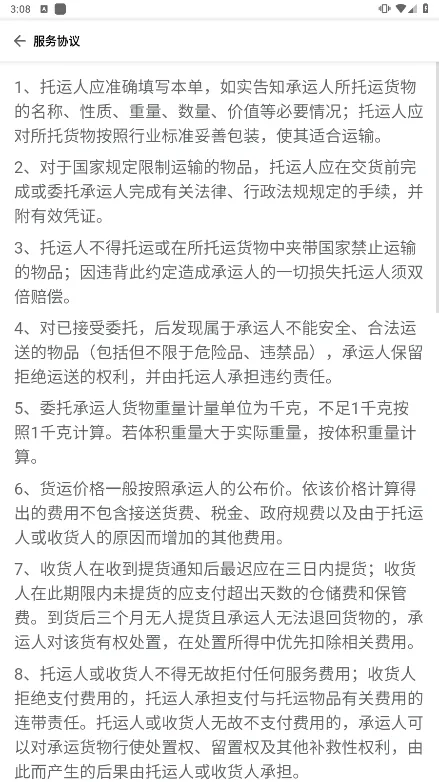 3:08

服务协议

1、托运人应准确填写本单，如实告知承运人所托运货物的名称、性质、重量、数量、价值等必要情况；托运人应对所托货物按照行业标准妥善包装，使其适合运输。

2、对于国家规定限制运输的物品，托运人应在交货前完成或委托承运人完成有关法律、行政法规规定的手续，并附有效凭证。

3、托运人不得托运或在所托运货物中夹带国家禁止运输的物品；因违背此约定造成承运人的一切损失托运人须双倍赔偿。

4、对已接受委托，后发现属于承运人不能安全、合法运送的物品（包括但不限于危险品、违禁品），承运人保留拒绝运送的权利，并由托运人承担违约责任。

5、委托承运人货物重量计量单位为千克，不足1千克按照1千克计算。若体积重量大于实际重量，按体积重量计算。

6、货运价格一般按照承运人的公布价。依该价格计算得出的费用不包含接送货费、税金、政府规费以及由于托运人或收货人的原因而增加的其他费用。

7、收货人在收到提货通知后最迟应在三日内提货；收货人在此期限内未提货的应支付超出天数的仓储费和保管费。到货后三个月无人提货且承运人无法退回货物的，承运人对该货有权处置，在处置所得中优先扣除相关费用。

8、托运人或收货人不得无故拒付任何服务费用；收货人拒绝支付费用的，托运人承担支付与托运物品有关费用的连带责任。托运人或收货人无故不支付费用的，承运人可以对承运货物行使处置权、留置权及其他补救性权利，由此而产生的后果由托运人或收货人承担。